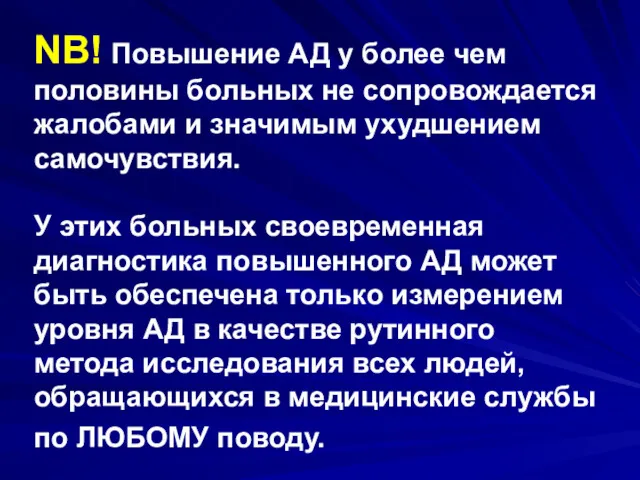 NB! Повышение АД у более чем половины больных не сопровождается жалобами и значимым ухудшением самочувствия.

У этих больных своевременная диагностика повышенного АД может быть обеспечена только измерением уровня АД в качестве рутинного метода исследования всех людей, обращающихся в медицинские службы по ЛЮБОМУ поводу.